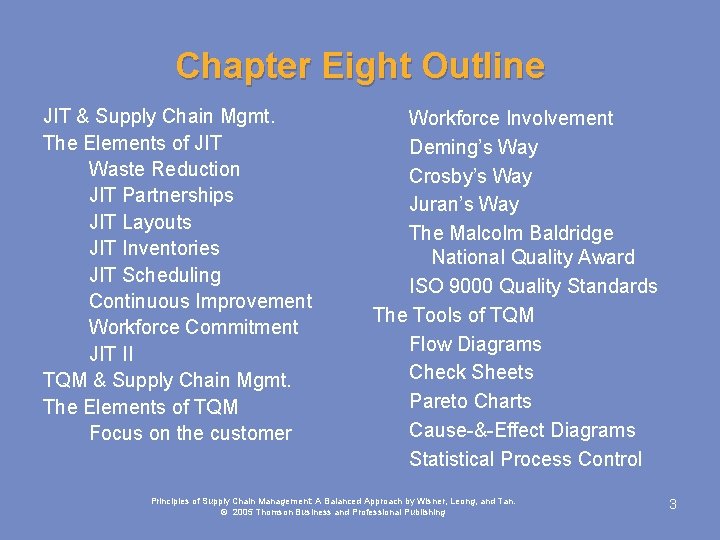 Chapter Eight Outline

JIT & Supply Chain Mgmt.
The Elements of JIT
Waste Reduction
JIT Partnerships
JIT Layouts
JIT Inventories
JIT Scheduling
Continuous Improvement
Workforce Commitment
JIT II
TQM & Supply Chain Mgmt.
The Elements of TQM
Focus on the customer

Workforce Involvement
Deming's Way
Crosby's Way
Juran's Way
The Malcolm Baldridge National Quality Award
ISO 9000 Quality Standards
The Tools of TQM
Flow Diagrams
Check Sheets
Pareto Charts
Cause-&-Effect Diagrams
Statistical Process Control

Principles of Supply Chain Management: A Balanced Approach by Wisner, Leong, and Tan.
© 2005 Thomson Business and Professional Publishing

3